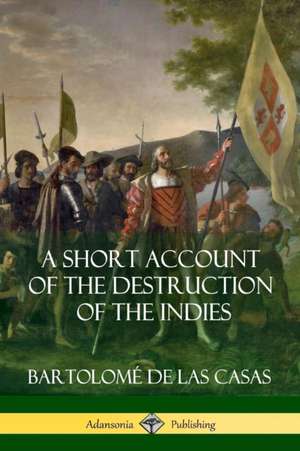 A SHORT ACCOUNT OF THE DESTRUCTION OF THE INDIES

BARTOLOMÉ DE LAS CASAS

Adansonia Publishing